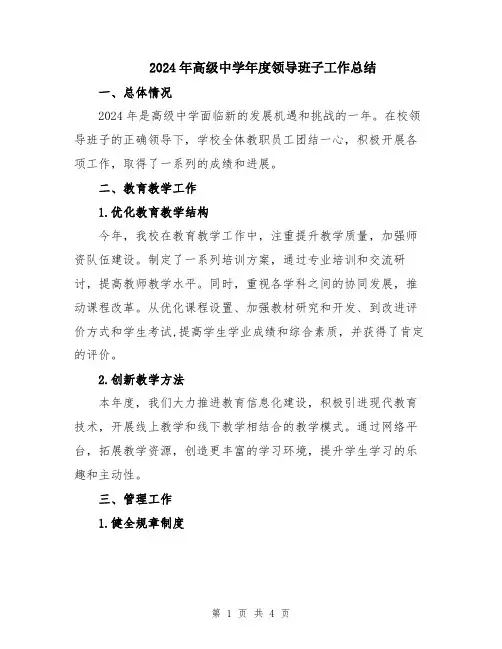 2024年高级中学年度领导班子工作总结

一、总体情况

2024年是高级中学面临新的发展机遇和挑战的一年。在校领导班子的正确领导下，学校全体教职员工团结一心，积极开展各项工作，取得了一系列的成绩和进展。

二、教育教学工作

1.优化教育教学结构

今年，我校在教育教学工作中，注重提升教学质量，加强师资队伍建设。制定了一系列培训方案，通过专业培训和交流研讨，提高教师教学水平。同时，重视各学科之间的协同发展，推动课程改革。从优化课程设置、加强教材研究和开发、到改进评价方式和学生考试,提高学生学业成绩和综合素质，并获得了肯定的评价。

2.创新教学方法

本年度，我们大力推进教育信息化建设，积极引进现代教育技术，开展线上教学和线下教学相结合的教学模式。通过网络平台，拓展教学资源，创造更丰富的学习环境，提升学生学习的乐趣和主动性。

三、管理工作

1.健全规章制度

第 1 页 共 4 页